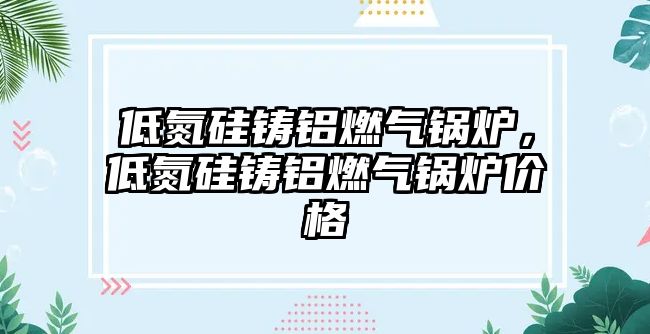 低氮硅铸铝燃气锅炉，低氮硅铸铝燃气锅炉价格